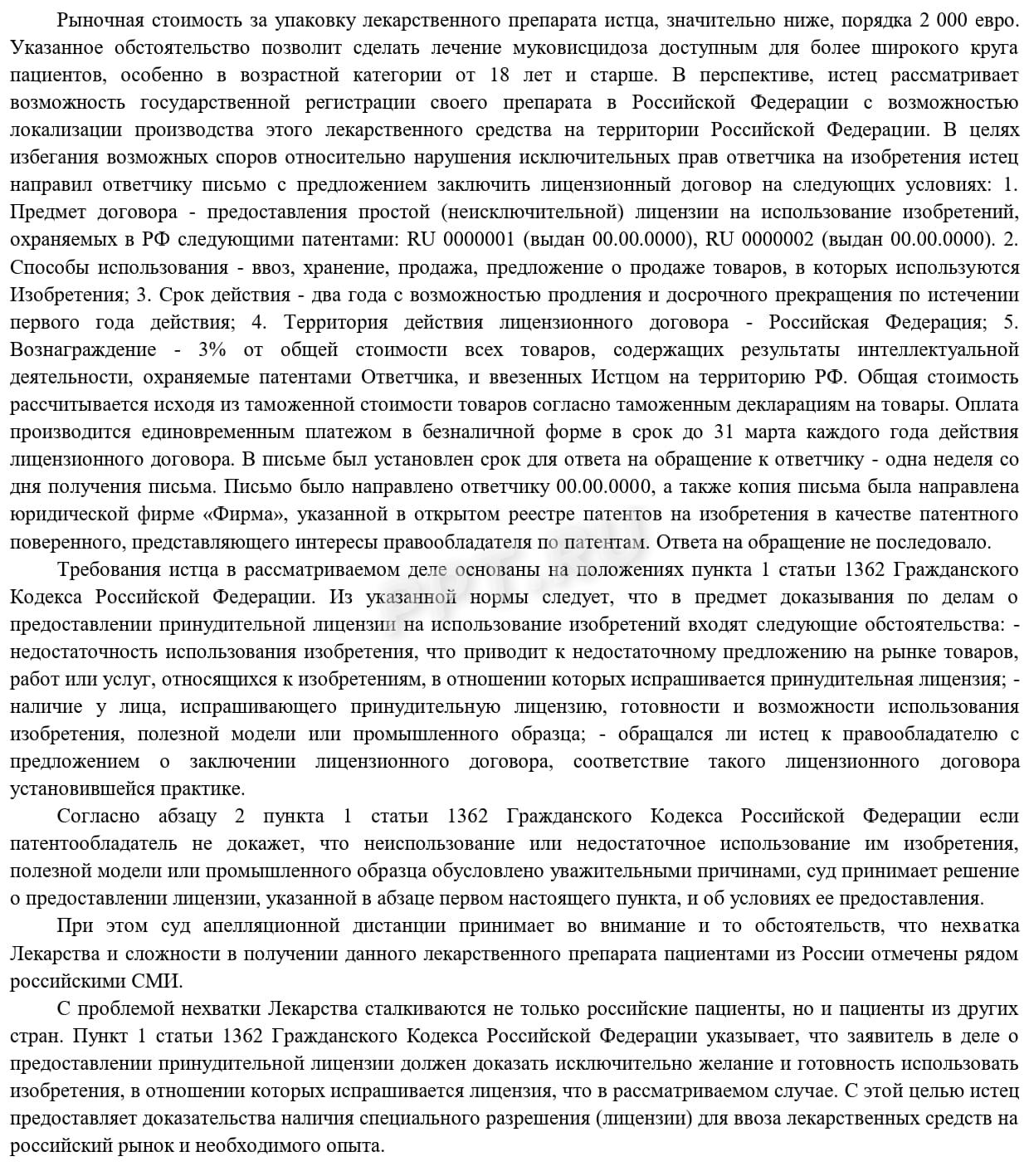 Рыночная стоимость за упаковку лекарственного препарата истца, значительно ниже, порядка 2 000 евро. Указанное обстоятельство позволит сделать лечение муковисцидоза доступным для более широкого круга пациентов, особенно в возрастной категории от 18 лет и старше. В перспективе, истец рассматривает возможность государственной регистрации своего препарата в Российской Федерации с возможностью локализации производства этого лекарственного средства на территории Российской Федерации. В целях избегания возможных споров относительно нарушения исключительных прав ответчика на изобретения истец направил ответчику письмо с предложением заключить лицензионный договор на следующих условиях: 1. Предмет договора - предоставления простой (неисключительной) лицензии на использование изобретений, охраняемых в РФ следующими патентами: RU 0000001 (выдан 00.00.0000), RU 0000002 (выдан 00.00.0000). 2. Способы использования - ввоз, хранение, продажа, предложение о продаже товаров, в которых используются Изобретения; 3. Срок действия - два года с возможностью продления и досрочного прекращения по истечении первого года действия; 4. Территория действия лицензионного договора - Российская Федерация; 5. Вознаграждение - 3% от общей стоимости всех товаров, содержащих результаты интеллектуальной деятельности, охраняемые патентами Ответчика, и ввезенных Истцом на территорию РФ. Общая стоимость рассчитывается исходя из таможенной стоимости товаров согласно таможенным декларациям на товары. Оплата производится единовременным платежом в безналичной форме в срок до 31 марта каждого года действия лицензионного договора. В письме был установлен срок для ответа на обращение к ответчику - одна неделя со дня получения письма. Письмо было направлено ответчику 00.00.0000, а также копия письма была направлена юридической фирме «Фирма», указанной в открытом реестре патентов на изобретения в качестве патентного поверенного, представляющего интересы правообладателя по патентам. Ответа на обращение не последовало.

Требования истца в рассматриваемом деле основаны на положениях пункта 1 статьи 1362 Гражданского Кодекса Российской Федерации. Из указанной нормы следует, что в предмет доказывания по делам о предоставлении принудительной лицензии на использование изобретений входят следующие обстоятельства: - недостаточность использования изобретения, что приводит к недостаточному предложению на рынке товаров, работ или услуг, относящихся к изобретениям, в отношении которых испрашивается принудительная лицензия; - наличие у лица, испрашивающего принудительную лицензию, готовности и возможности использования изобретения, полезной модели или промышленного образца; - обращался ли истец к правообладателю с предложением о заключении лицензионного договора, соответствие такого лицензионного договора установившейся практике.

Согласно абзацу 2 пункта 1 статьи 1362 Гражданского Кодекса Российской Федерации если патентообладатель не докажет, что неиспользование или недостаточное использование им изобретения, полезной модели или промышленного образца обусловлено уважительными причинами, суд принимает решение о предоставлении лицензии, указанной в абзаце первом настоящего пункта, и об условиях ее предоставления.

При этом суд апелляционной дистанции принимает во внимание и то обстоятельств, что нехватка Лекарства и сложности в получении данного лекарственного препарата пациентами из России отмечены рядом российскими СМИ.

С проблемой нехватки Лекарства сталкиваются не только российские пациенты, но и пациенты из других стран. Пункт 1 статьи 1362 Гражданского Кодекса Российской Федерации указывает, что заявитель в деле о предоставлении принудительной лицензии должен доказать исключительно желание и готовность использовать изобретения, в отношении которых испрашивается лицензия, что в рассматриваемом случае. С этой целью истец предоставляет доказательства наличия специального разрешения (лицензии) для ввоза лекарственных средств на российский рынок и необходимого опыта.